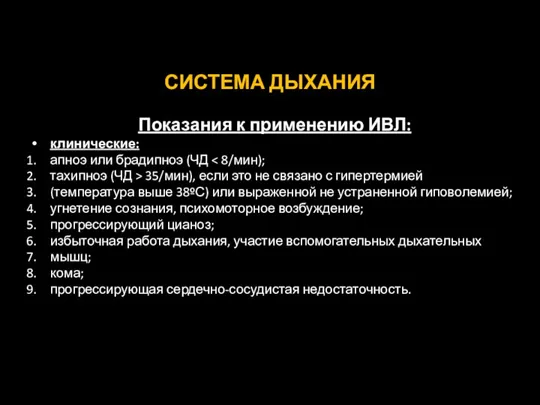 СИСТЕМА ДЫХАНИЯ

Показания к применению ИВЛ:

• клинические:
1. апноэ или брадипноэ (ЧД < 8/мин);
2. тахипноэ (ЧД > 35/мин), если это не связано с гипертермией
3. (температура выше 38ºС) или выраженной не устраненной гиповолемией;
4. угнетение сознания, психомоторное возбуждение;
5. прогрессирующий цианоз;
6. избыточная работа дыхания, участие вспомогательных дыхательных
7. мышц;
8. кома;
9. прогрессирующая сердечно-сосудистая недостаточность.